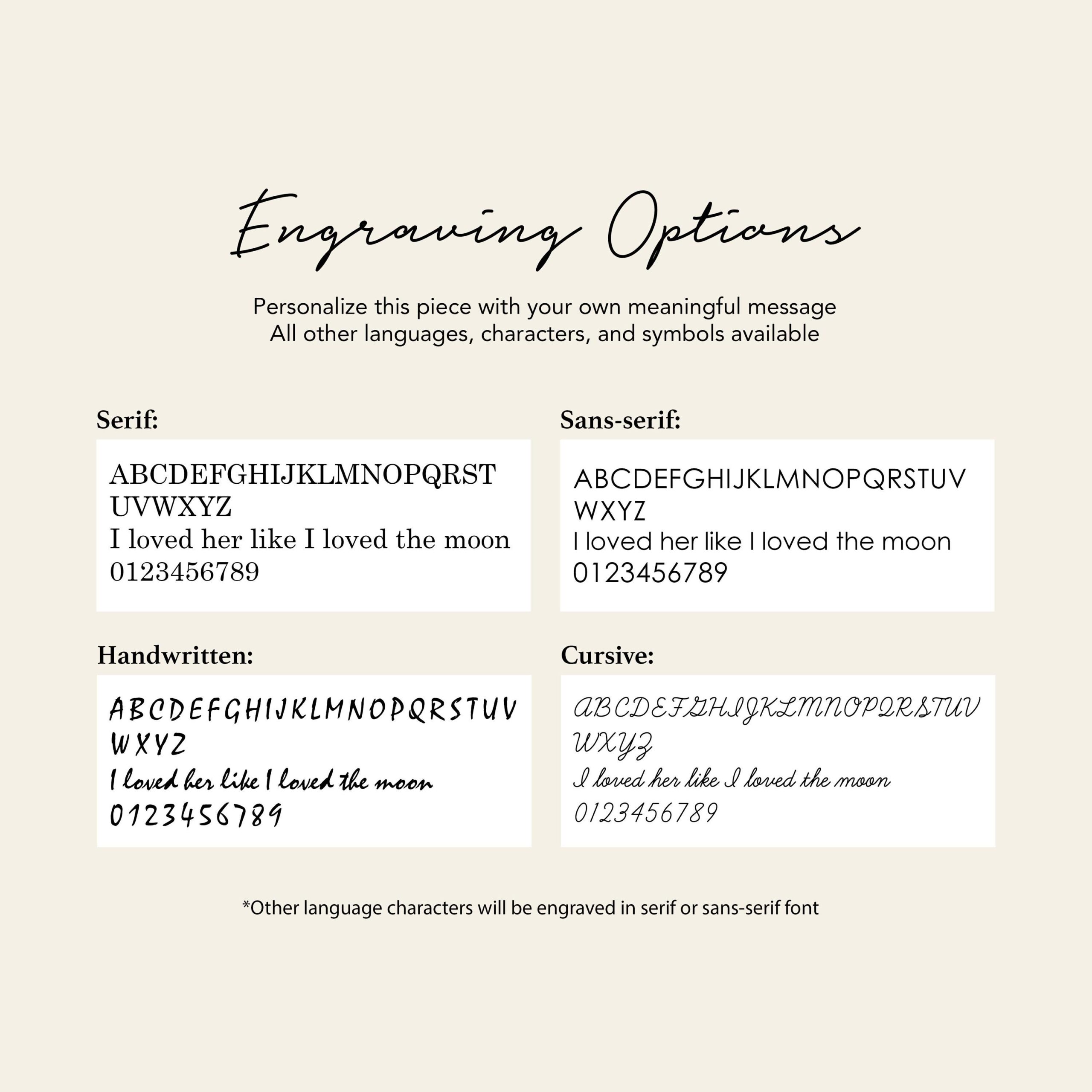 Engraving Options

Personalize this piece with your own meaningful message
All other languages, characters, and symbols available

Serif:

ABCDEFGHIJKLMNOPQRST
UVWXYZ
I loved her like I loved the moon
0123456789

Sans-serif:

ABCDEFGHIJKLMNOPQRSTUV
WXYZ
I loved her like I loved the moon
0123456789

Handwritten:

ABCDEFGHIJKLMNOPQRSTUV
WXYZ
I loved her like I loved the moon
0123456789

Cursive:

ABCDEFGHIJKLMNOPQRSTUV
WXYZ
I loved her like I loved the moon
0123456789

*Other language characters will be engraved in serif or sans-serif font